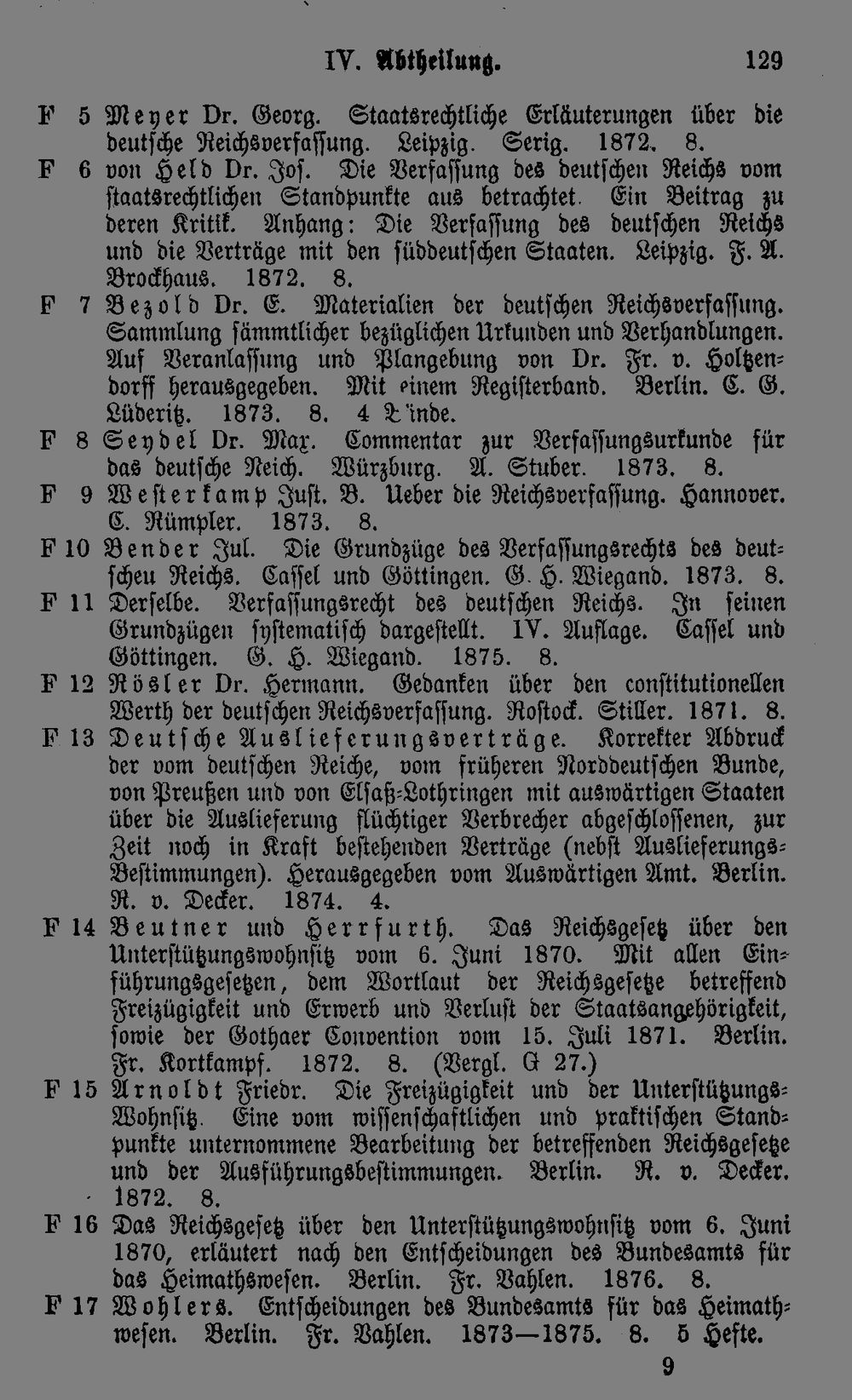 IV. Abtheilung. 129

F 5 Meyer Dr. Georg. Staatsrechtliche Erläuterungen über die deutsche Reichsverfassung. Leipzig. Serig. 1872. 8.

F 6 von Held Dr. Jos. Die Verfassung des deutschen Reichs vom staatsrechtlichen Standpunkte aus betrachtet. Ein Beitrag zu deren Kritik. Anhang: Die Verfassung des deutschen Reichs und die Verträge mit den süddeutschen Staaten. Leipzig. F. A. Brockhaus. 1872. 8.

F 7 Bezold Dr. E. Materialien der deutschen Reichsverfassung. Sammlung sämmtlicher bezüglichen Urkunden und Verhandlungen. Auf Veranlassung und Plangebung von Dr. Fr. v. Holtzendorff herausgegeben. Mit einem Registerband. Berlin. C. G. Lüderitz. 1873. 8. 4 Bände.

F 8 Seydel Dr. Max. Commentar zur Verfassungsurkunde für das deutsche Reich. Würzburg. A. Stuber. 1873. 8.

F 9 Westerkamp Just. B. Ueber die Reichsverfassung. Hannover. C. Rümpler. 1873. 8.

F 10 Bender Jul. Die Grundzüge des Verfassungsrechts des deutscheu Reichs. Cassel und Göttingen. G. H. Wiegand. 1873. 8.

F 11 Derselbe. Verfassungsrecht des deutschen Reichs. In seinen Grundzügen systematisch dargestellt. IV. Auflage. Cassel und Göttingen. G. H. Wiegand. 1875. 8.

F 12 Rösler Dr. Hermann. Gedanken über den constitutionellen Werth der deutschen Reichsverfassung. Rostock. Stiller. 1871. 8.

F 13 Deutsche Auslieferungsverträge. Korrekter Abdruck der vom deutschen Reiche, vom früheren Norddeutschen Bunde, von Preußen und von Elsaß-Lothringen mit auswärtigen Staaten über die Auslieferung flüchtiger Verbrecher abgeschlossenen, zur Zeit noch in Kraft bestehenden Verträge (nebst Auslieferungs-Bestimmungen). Herausgegeben vom Auswärtigen Amt. Berlin. R. v. Decker. 1874. 4.

F 14 Beutner und Herrfurth. Das Reichsgesetz über den Unterstützungswohnsitz vom 6. Juni 1870. Mit allen Einführungsgesetzen, dem Wortlaut der Reichsgesetze betreffend Freizügigkeit und Erwerb und Verlust der Staatsangehörigkeit, sowie der Gothaer Convention vom 15. Juli 1871. Berlin. Fr. Kortkampf. 1872. 8. (Vergl. G 27.)

F 15 Arnoldt Friedr. Die Freizügigkeit und der Unterstützungs-Wohnsitz. Eine vom wissenschaftlichen und praktischen Standpunkte unternommene Bearbeitung der betreffenden Reichsgesetze und der Ausführungsbestimmungen. Berlin. R. v. Decker. 1872. 8.

F 16 Das Reichsgesetz über den Unterstützungswohnsitz vom 6. Juni 1870, erläutert nach den Entscheidungen des Bundesamts für das Heimathswesen. Berlin. Fr. Vahlen. 1876. 8.

F 17 Wohlers. Entscheidungen des Bundesamts für das Heimathwesen. Berlin. Fr. Vahlen. 1873—1875. 8. 5 Hefte.

9